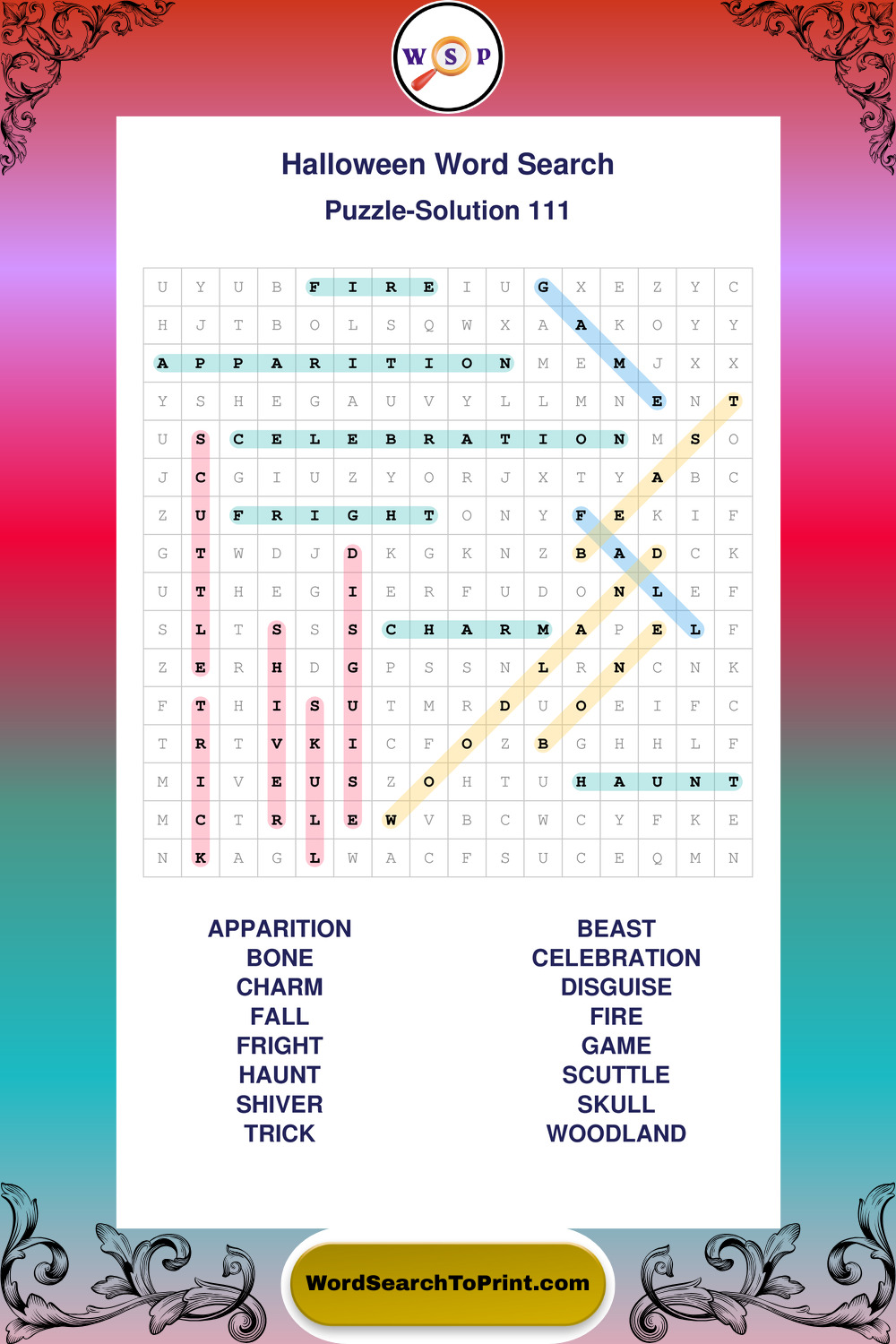 W S P

Halloween Word Search

Puzzle-Solution 111

| U | Y | U | B | F | I | R | E | I | U | G | X | E | Z | Y | C |
|---|---|---|---|---|---|---|---|---|---|---|---|---|---|---|---|
| H | J | T | B | O | L | S | Q | W | X | A | A | K | O | Y | Y |
| A | P | P | A | R | I | T | I | O | N | M | E | M | J | X | X |
| Y | S | H | E | G | A | U | V | Y | L | L | M | N | E | N | T |
| U | S | C | E | L | E | B | R | A | T | I | O | N | M | S | O |
| J | C | G | I | U | Z | Y | O | R | J | X | T | Y | A | B | C |
| Z | U | F | R | I | G | H | T | O | N | Y | F | E | K | I | F |
| G | T | W | D | J | D | K | G | K | N | Z | B | A | D | C | K |
| U | T | H | E | G | I | E | R | F | U | D | O | N | L | E | F |
| S | L | T | S | S | S | C | H | A | R | M | A | P | E | L | F |
| Z | E | R | H | D | G | P | S | S | N | L | R | N | C | N | K |
| F | T | H | I | S | U | T | M | R | D | U | O | E | I | F | C |
| T | R | T | V | K | I | C | F | O | Z | B | G | H | H | L | F |
| M | I | V | E | U | S | Z | O | H | T | U | H | A | U | N | T |
| M | C | T | R | L | E | W | V | B | C | W | C | Y | F | K | E |
| N | K | A | G | L | W | A | C | F | S | U | C | E | Q | M | N |

APPARITION
BONE
CHARM
FALL
FRIGHT
HAUNT
SHIVER
TRICK

BEAST
CELEBRATION
DISGUISE
FIRE
GAME
SCUTTLE
SKULL
WOODLAND

WordSearchToPrint.com